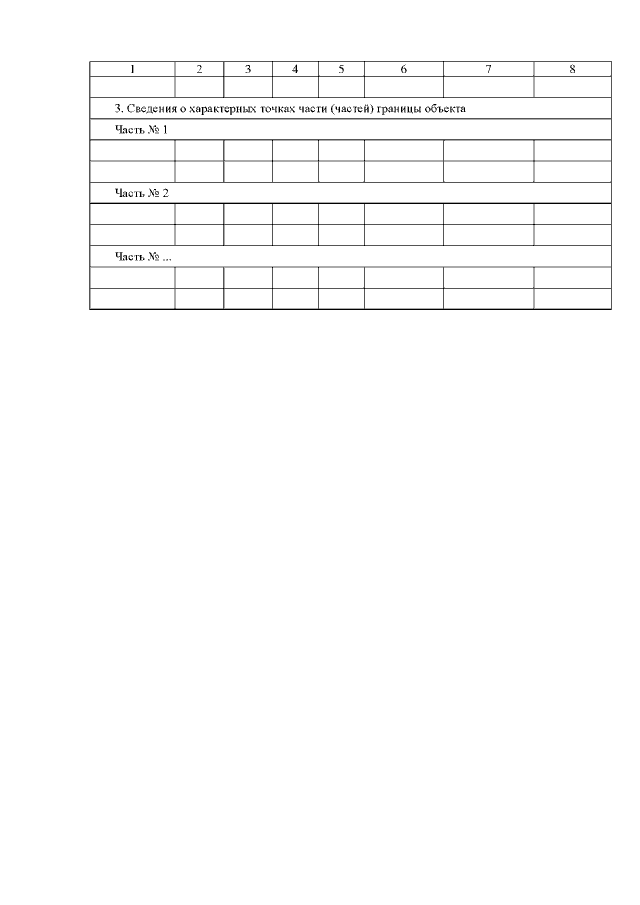 | 1 | 2 | 3 | 4 | 5 | 6 | 7 | 8 |
|---|---|---|---|---|---|---|---|
| | | | | | | | |
| 3. Сведения о характерных точках части (частей) границы объекта | | | | | | | |
| Часть № 1 | | | | | | | |
| | | | | | | | |
| | | | | | | | |
| Часть № 2 | | | | | | | |
| | | | | | | | |
| | | | | | | | |
| Часть № ... | | | | | | | |
| | | | | | | | |
| | | | | | | | |